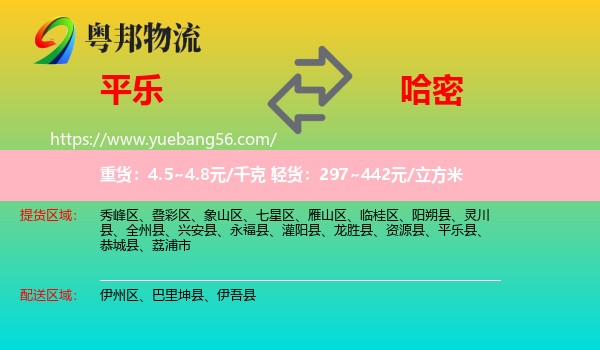 粤邦物流

平乐

哈密

https://www.yuebang56.com/

重货：4.5~4.8元/千克 轻货：297~442元/立方米

提货区域： 秀峰区、叠彩区、象山区、七星区、雁山区、临桂区、阳朔县、灵川县、全州县、兴安县、永福县、灌阳县、龙胜县、资源县、平乐县、恭城县、荔浦市

配送区域： 伊州区、巴里坤县、伊吾县